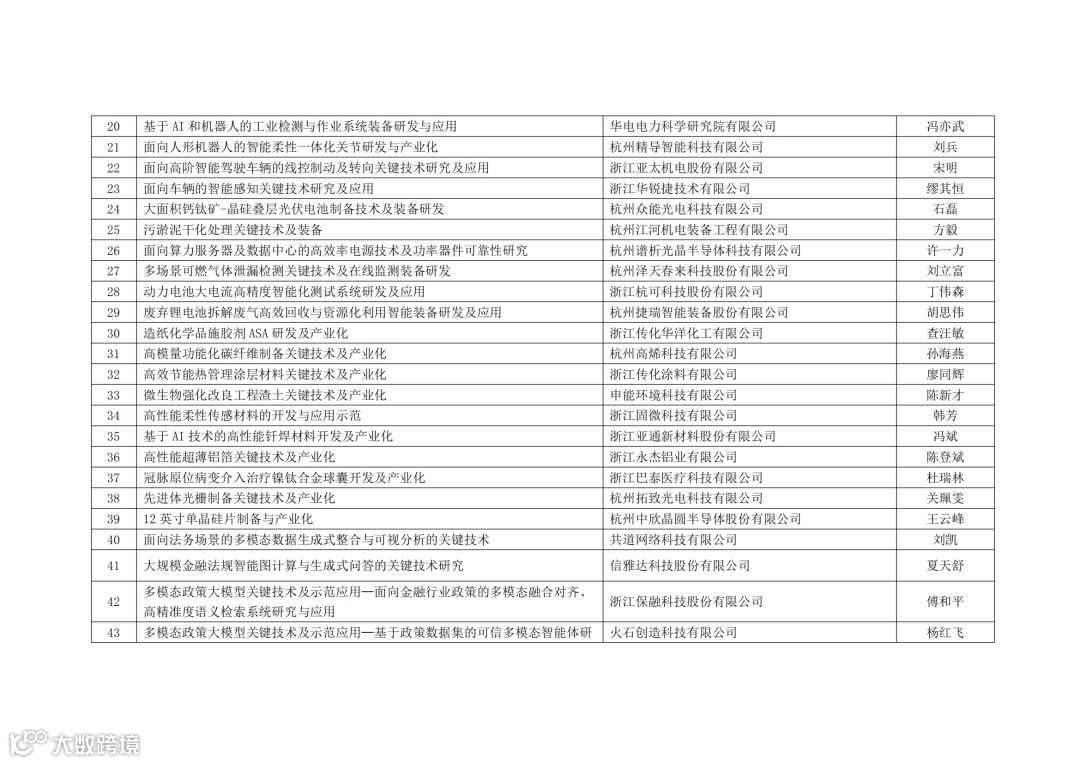 | 20 | 基于AI和机器人的工业检测与作业系统装备研发与应用 | 华电电力科学研究院有限公司 | 冯亦武 |
|---|---|---|---|
| 21 | 面向人形机器人的智能柔性一体化关节研发与产业化 | 杭州精导智能科技有限公司 | 刘兵 |
| 22 | 面向高阶智能驾驶车辆的线控制动及转向关键技术研究及应用 | 浙江亚太机电股份有限公司 | 宋明 |
| 23 | 面向车辆的智能感知关键技术研究及应用 | 浙江华锐捷技术有限公司 | 缪其恒 |
| 24 | 大面积钙钛矿-晶硅叠层光伏电池制备技术及装备研发 | 杭州众能光电科技有限公司 | 石磊 |
| 25 | 污淤泥干化处理关键技术及装备 | 杭州江河机电装备工程有限公司 | 方毅 |
| 26 | 面向算力服务器及数据中心的高效率电源技术及功率器件可靠性研究 | 杭州谱析光晶半导体科技有限公司 | 许一力 |
| 27 | 多场景可燃气体泄漏检测关键技术及在线监测装备研发 | 杭州泽天春来科技股份有限公司 | 刘立富 |
| 28 | 动力电池大电流高精度智能化测试系统研发及应用 | 浙江杭可科技股份有限公司 | 丁伟森 |
| 29 | 废弃锂电池拆解废气高效回收与资源化利用智能装备研发及应用 | 杭州捷瑞智能装备股份有限公司 | 胡思伟 |
| 30 | 造纸化学品施胶剂ASA研发及产业化 | 浙江传化华洋化工有限公司 | 查汪敏 |
| 31 | 高模量功能化碳纤维制备关键技术及产业化 | 杭州高烯科技有限公司 | 孙海燕 |
| 32 | 高效节能热管理涂层材料关键技术及产业化 | 浙江传化涂料有限公司 | 廖同辉 |
| 33 | 微生物强化改良工程渣土关键技术及产业化 | 申能环境科技有限公司 | 陈新才 |
| 34 | 高性能柔性传感材料的开发与应用示范 | 浙江固微科技有限公司 | 韩芳 |
| 35 | 基于AI技术的高性能钎焊材料开发及产业化 | 浙江亚通新材料股份有限公司 | 冯斌 |
| 36 | 高性能超薄铝箔关键技术及产业化 | 浙江永杰铝业有限公司 | 陈登斌 |
| 37 | 冠脉原位病变介入治疗镍钛合金球囊开发及产业化 | 浙江巴泰医疗科技有限公司 | 杜瑞林 |
| 38 | 先进体光栅制备关键技术及产业化 | 杭州拓致光电科技有限公司 | 关珮雯 |
| 39 | 12英寸单晶硅片制备与产业化 | 杭州中欣晶圆半导体股份有限公司 | 王云峰 |
| 40 | 面向法务场景的多模态数据生成式整合与可视分析的关键技术 | 共道网络科技有限公司 | 刘凯 |
| 41 | 大规模金融法规智能图计算与生成式问答的关键技术研究 | 信雅达科技股份有限公司 | 夏天舒 |
| 42 | 多模态政策大模型关键技术及示范应用—面向金融行业政策的多模态融合对齐、高精准度语义检索系统研究与应用 | 浙江保融科技股份有限公司 | 傅和平 |
| 43 | 多模态政策大模型关键技术及示范应用—基于政策数据集的可信多模态智能体研 | 火石创造科技有限公司 | 杨红飞 |

大数跨境